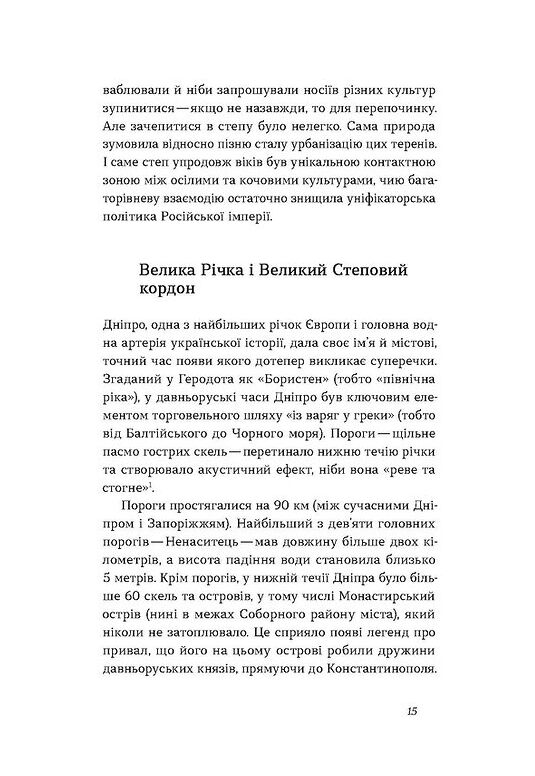 ваблювали й ніби запрошували носіїв різних культур зупинитися — якщо не назавжди, то для перепочинку. Але зачепитися в степу було нелегко. Сама природа зумовила відносно пізню сталу урбанізацію цих теренів. І саме степ упродовж віків був унікальною контактною зоною між осілими та кочовими культурами, чию багаторівневу взаємодію остаточно знищила уніфікаторська політика Російської імперії.

Велика Річка і Великий Степовий кордон

Дніпро, одна з найбільших річок Європи і головна водна артерія української історії, дала своє ім'я й містові, точний час появи якого дотепер викликає суперечки. Згаданий у Геродота як «Бористен» (тобто «північна ріка»), у давньоруські часи Дніпро був ключовим елементом торговельного шляху «із варяг у греки» (тобто від Балтійського до Чорного моря). Пороги — щільне пасмо гострих скель — перетинало нижню течію річки та створювало акустичний ефект, ніби вона «реве та стогне»$^1$.

Пороги простягалися на 90 км (між сучасними Дніпром і Запоріжжям). Найбільший з дев'яти головних порогів — Ненаситець — мав довжину більше двох кілометрів, а висота падіння води становила близько 5 метрів. Крім порогів, у нижній течії Дніпра було більше 60 скель та островів, у тому числі Монастирський острів (нині в межах Соборного району міста), який ніколи не затоплювало. Це сприяло появі легенд про привал, що його на цьому острові робили дружини давньоруських князів, прямуючи до Константинополя.

15